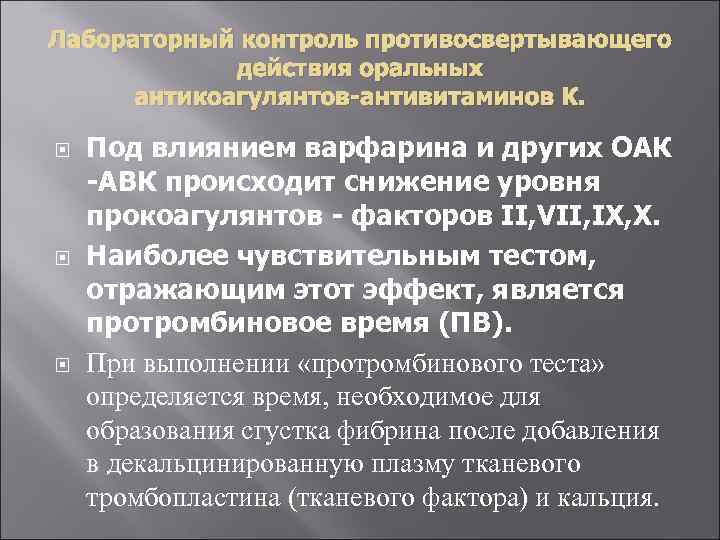 Лабораторный контроль противосвертывающего действия оральных антикоагулянтов-антивитаминов К.

Под влиянием варфарина и других ОАК -АВК происходит снижение уровня прокоагулянтов - факторов II,VII,IX,X.

Наиболее чувствительным тестом, отражающим этот эффект, является протромбиновое время (ПВ).

При выполнении «протромбинового теста» определяется время, необходимое для образования сгустка фибрина после добавления в декальцинированную плазму тканевого тромбопластина (тканевого фактора) и кальция.